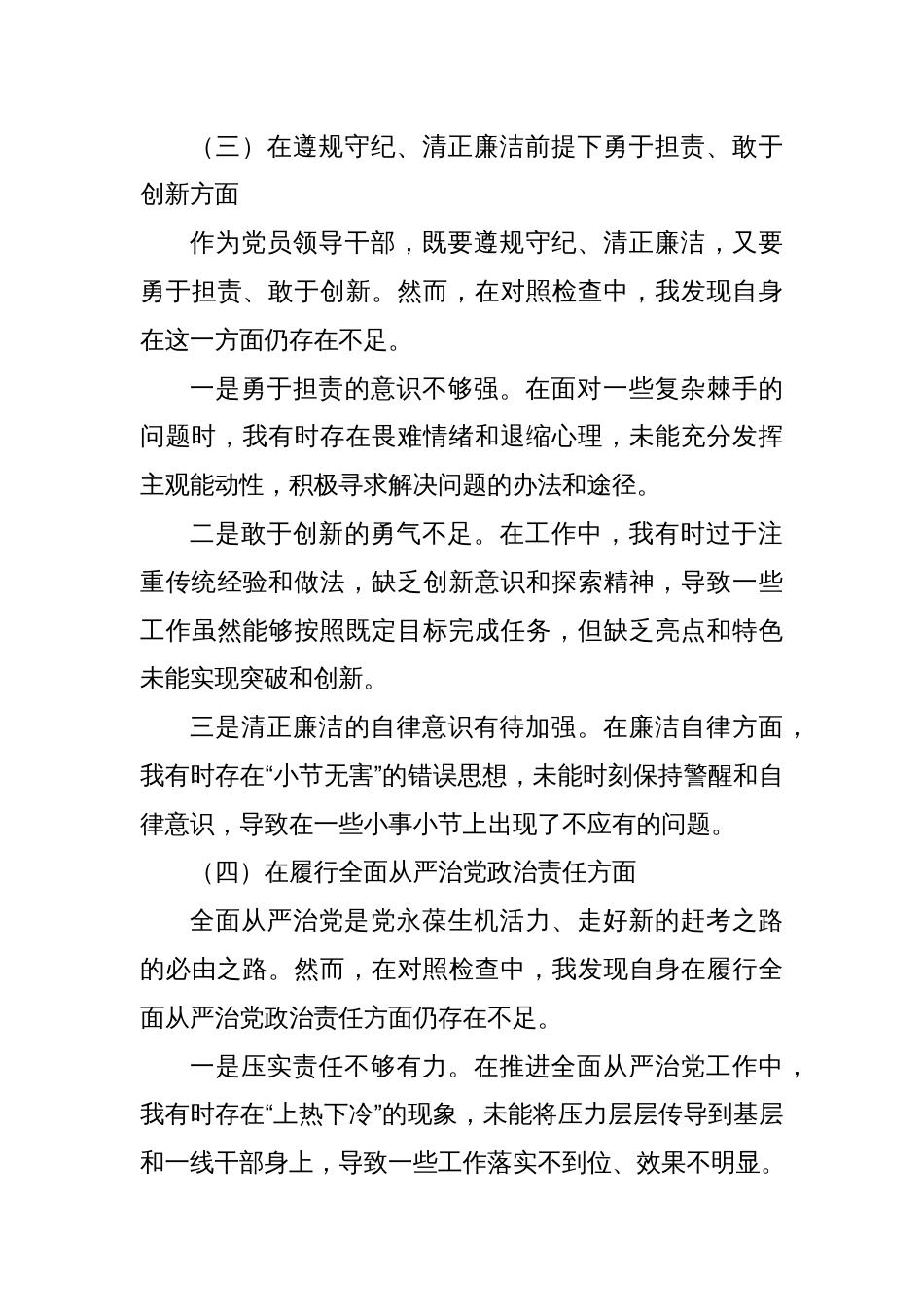 （三）在遵规守纪、清正廉洁前提下勇于担责、敢于创新方面

作为党员领导干部，既要遵规守纪、清正廉洁，又要勇于担责、敢于创新。然而，在对照检查中，我发现自身在这一方面仍存在不足。

一是勇于担责的意识不够强。在面对一些复杂棘手的问题时，我有时存在畏难情绪和退缩心理，未能充分发挥主观能动性，积极寻求解决问题的办法和途径。

二是敢于创新的勇气不足。在工作中，我有时过于注重传统经验和做法，缺乏创新意识和探索精神，导致一些工作虽然能够按照既定目标完成任务，但缺乏亮点和特色未能实现突破和创新。

三是清正廉洁的自律意识有待加强。在廉洁自律方面，我有时存在“小节无害”的错误思想，未能时刻保持警醒和自律意识，导致在一些小事小节上出现了不应有的问题。

（四）在履行全面从严治党政治责任方面

全面从严治党是党永葆生机活力、走好新的赶考之路的必由之路。然而，在对照检查中，我发现自身在履行全面从严治党政治责任方面仍存在不足。

一是压实责任不够有力。在推进全面从严治党工作中，我有时存在“上热下冷”的现象，未能将压力层层传导到基层和一线干部身上，导致一些工作落实不到位、效果不明显。